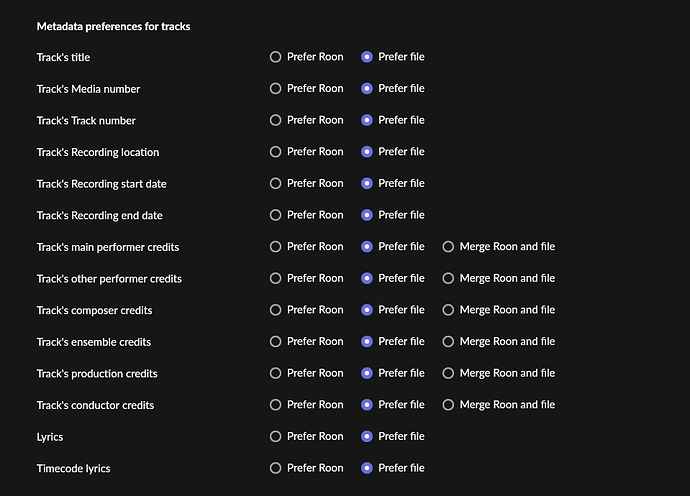 Metadata preferences for tracks

Track's title Prefer Roon Prefer file

Track's Media number Prefer Roon Prefer file

Track's Track number Prefer Roon Prefer file

Track's Recording location Prefer Roon Prefer file

Track's Recording start date Prefer Roon Prefer file

Track's Recording end date Prefer Roon Prefer file

Track's main performer credits Prefer Roon Prefer file Merge Roon and file

Track's other performer credits Prefer Roon Prefer file Merge Roon and file

Track's composer credits Prefer Roon Prefer file Merge Roon and file

Track's ensemble credits Prefer Roon Prefer file Merge Roon and file

Track's production credits Prefer Roon Prefer file Merge Roon and file

Track's conductor credits Prefer Roon Prefer file Merge Roon and file

Lyrics Prefer Roon Prefer file

Timecode lyrics Prefer Roon Prefer file